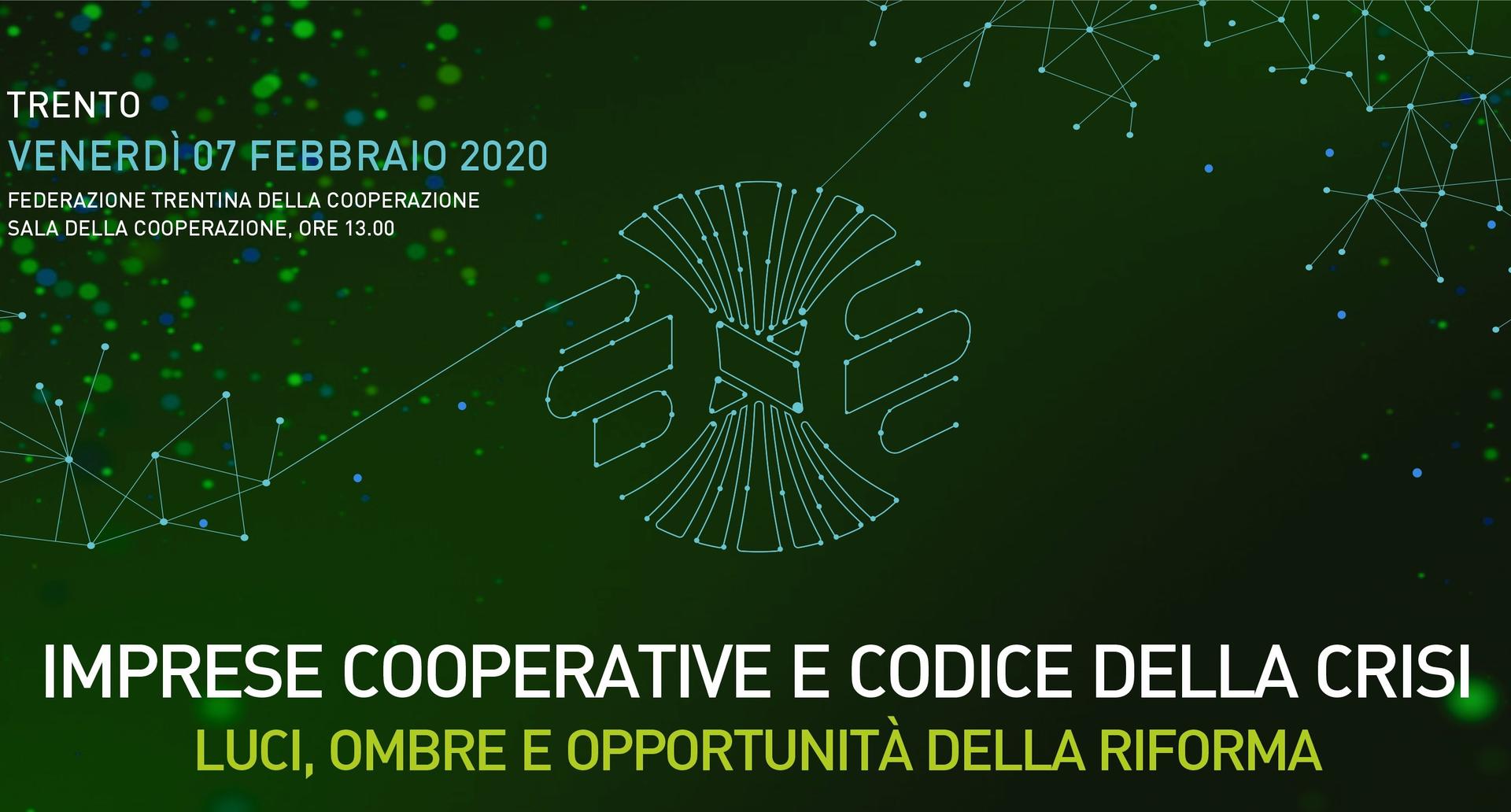 TRENTO
VENERDÌ 07 FEBBRAIO 2020
FEDERAZIONE TRENTINA DELLA COOPERAZIONE
SALA DELLA COOPERAZIONE, ORE 13.00

IMPRESE COOPERATIVE E CODICE DELLA CRISI
LUCI, OMBRE E OPPORTUNITÀ DELLA RIFORMA